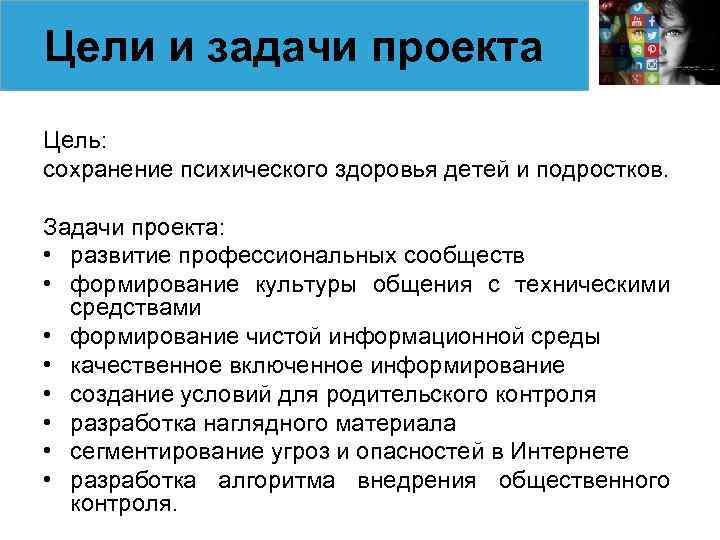 Цели и задачи проекта

Цель:
сохранение психического здоровья детей и подростков.

Задачи проекта:
• развитие профессиональных сообществ
• формирование культуры общения с техническими средствами
• формирование чистой информационной среды
• качественное включенное информирование
• создание условий для родительского контроля
• разработка наглядного материала
• сегментирование угроз и опасностей в Интернете
• разработка алгоритма внедрения общественного контроля.